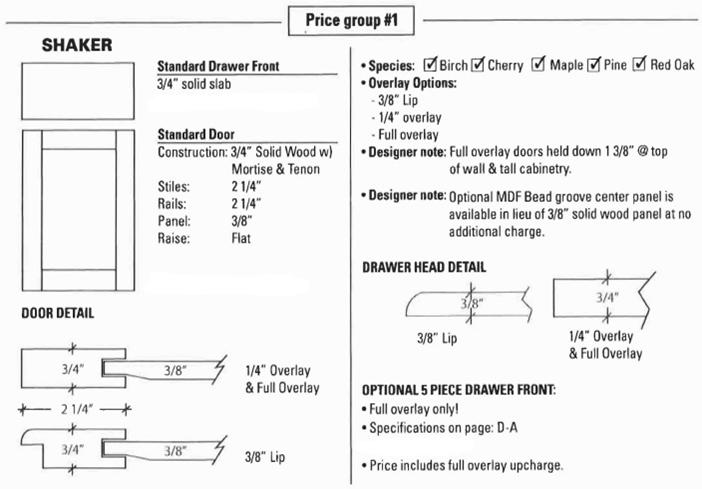 Price group #1

SHAKER

Standard Drawer Front
3/4" solid slab

Standard Door
Construction: 3/4" Solid Wood w)
Mortise & Tenon
Stiles: 2 1/4"
Rails: 2 1/4"
Panel: 3/8"
Raise: Flat

DOOR DETAIL

3/4"
3/8"
1/4" Overlay
& Full Overlay

2 1/4"

3/4"
3/8"
3/8" Lip

• Species: ☑ Birch ☑ Cherry ☑ Maple ☑ Pine ☑ Red Oak
• Overlay Options:
- 3/8" Lip
- 1/4" overlay
- Full overlay
• Designer note: Full overlay doors held down 1 3/8" @ top of wall & tall cabinetry.

• Designer note: Optional MDF Bead groove center panel is available in lieu of 3/8" solid wood panel at no additional charge.

DRAWER HEAD DETAIL

3/8"
3/8" Lip

3/4"
1/4" Overlay
& Full Overlay

OPTIONAL 5 PIECE DRAWER FRONT:
• Full overlay only!
• Specifications on page: D-A

• Price includes full overlay upcharge.